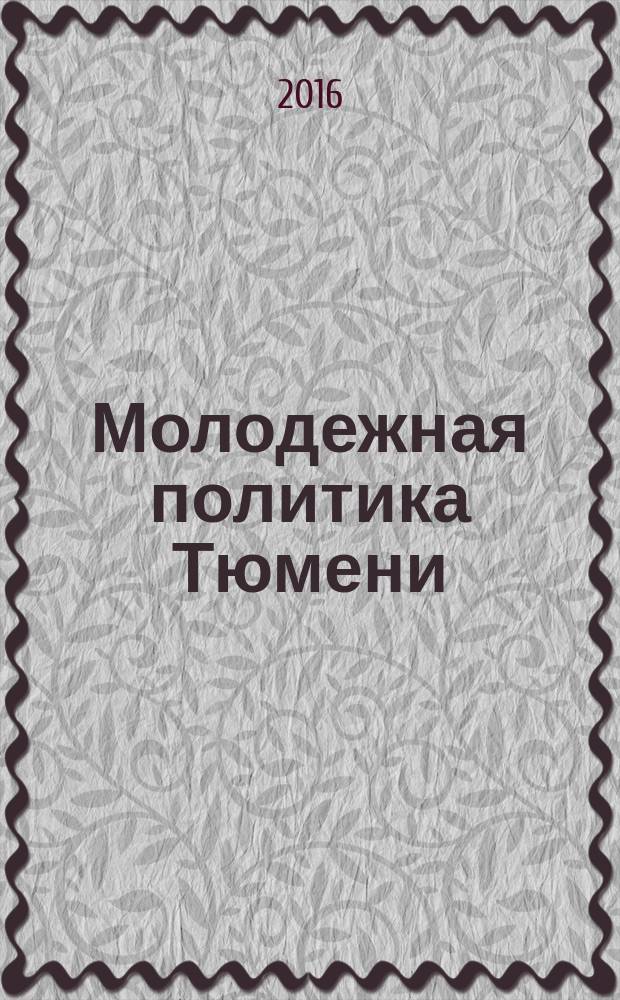 2016

Молодежная политика Тюмени